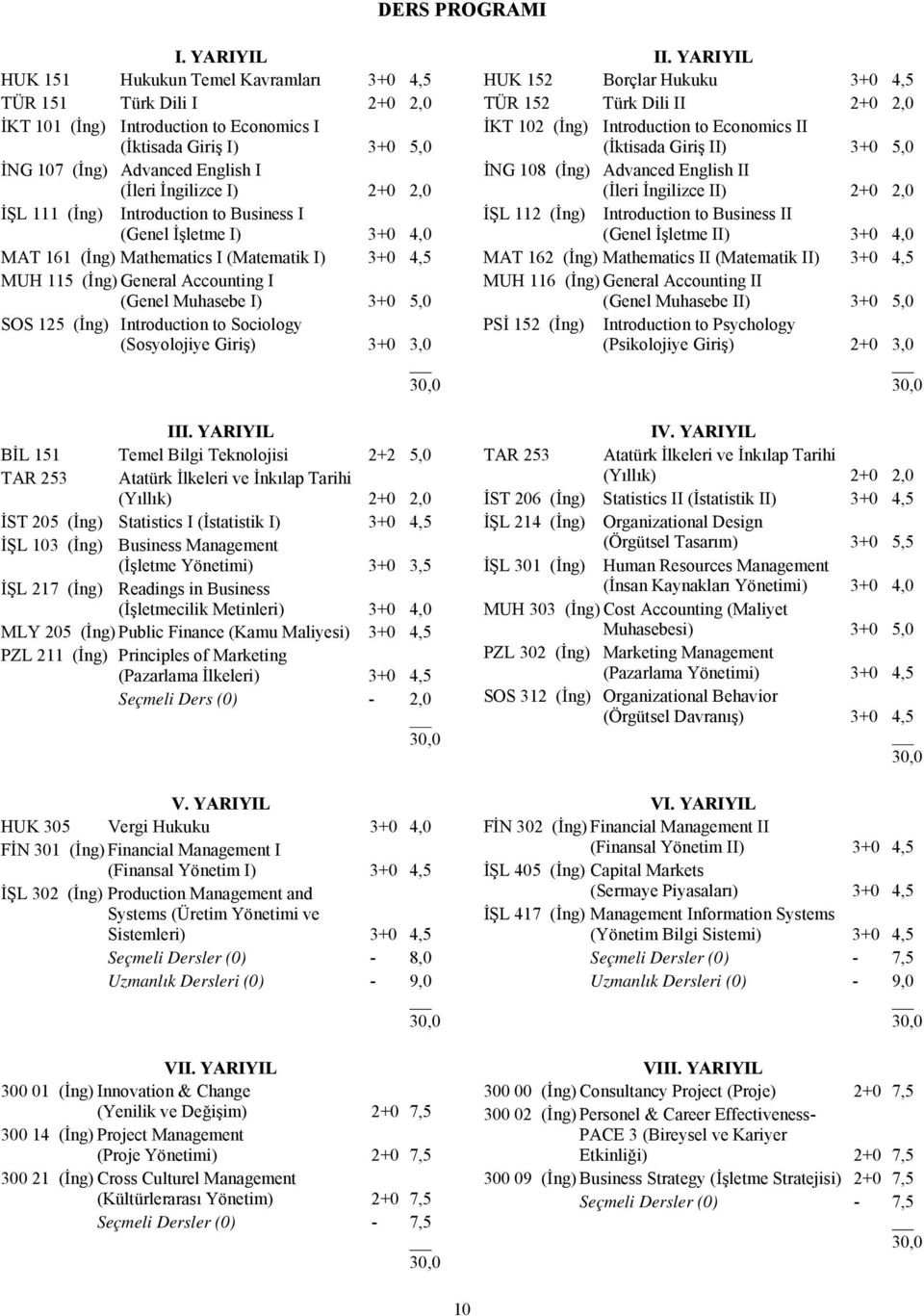 DERS PROGRAMI

I. YARIYIL

| | | | |
|---|---|---|---|
| HUK 151 | Hukukun Temel Kavramları | 3+0 | 4,5 |
| TÜR 151 | Türk Dili I | 2+0 | 2,0 |
| İKT 101 (İng) | Introduction to Economics I (İktisada Giriş I) | 3+0 | 5,0 |
| İNG 107 (İng) | Advanced English I (İleri İngilizce I) | 2+0 | 2,0 |
| İŞL 111 (İng) | Introduction to Business I (Genel İşletme I) | 3+0 | 4,0 |
| MAT 161 (İng) | Mathematics I (Matematik I) | 3+0 | 4,5 |
| MUH 115 (İng) | General Accounting I (Genel Muhasebe I) | 3+0 | 5,0 |
| SOS 125 (İng) | Introduction to Sociology (Sosyolojiye Giriş) | 3+0 | 3,0 |
| | | | 30,0 |

II. YARIYIL

| | | | |
|---|---|---|---|
| HUK 152 | Borçlar Hukuku | 3+0 | 4,5 |
| TÜR 152 | Türk Dili II | 2+0 | 2,0 |
| İKT 102 (İng) | Introduction to Economics II (İktisada Giriş II) | 3+0 | 5,0 |
| İNG 108 (İng) | Advanced English II (İleri İngilizce II) | 2+0 | 2,0 |
| İŞL 112 (İng) | Introduction to Business II (Genel İşletme II) | 3+0 | 4,0 |
| MAT 162 (İng) | Mathematics II (Matematik II) | 3+0 | 4,5 |
| MUH 116 (İng) | General Accounting II (Genel Muhasebe II) | 3+0 | 5,0 |
| PSİ 152 (İng) | Introduction to Psychology (Psikolojiye Giriş) | 2+0 | 3,0 |
| | | | 30,0 |

III. YARIYIL

| | | | |
|---|---|---|---|
| BİL 151 | Temel Bilgi Teknolojisi | 2+2 | 5,0 |
| TAR 253 | Atatürk İlkeleri ve İnkılap Tarihi (Yıllık) | 2+0 | 2,0 |
| İST 205 (İng) | Statistics I (İstatistik I) | 3+0 | 4,5 |
| İŞL 103 (İng) | Business Management (İşletme Yönetimi) | 3+0 | 3,5 |
| İŞL 217 (İng) | Readings in Business (İşletmecilik Metinleri) | 3+0 | 4,0 |
| MLY 205 (İng) | Public Finance (Kamu Maliyesi) | 3+0 | 4,5 |
| PZL 211 (İng) | Principles of Marketing (Pazarlama İlkeleri) | 3+0 | 4,5 |
| | Seçmeli Ders (0) | - | 2,0 |
| | | | 30,0 |

IV. YARIYIL

| | | | |
|---|---|---|---|
| TAR 253 | Atatürk İlkeleri ve İnkılap Tarihi (Yıllık) | 2+0 | 2,0 |
| İST 206 (İng) | Statistics II (İstatistik II) | 3+0 | 4,5 |
| İŞL 214 (İng) | Organizational Design (Örgütsel Tasarım) | 3+0 | 5,5 |
| İŞL 301 (İng) | Human Resources Management (İnsan Kaynakları Yönetimi) | 3+0 | 4,0 |
| MUH 303 (İng) | Cost Accounting (Maliyet Muhasebesi) | 3+0 | 5,0 |
| PZL 302 (İng) | Marketing Management (Pazarlama Yönetimi) | 3+0 | 4,5 |
| SOS 312 (İng) | Organizational Behavior (Örgütsel Davranış) | 3+0 | 4,5 |
| | | | 30,0 |

V. YARIYIL

| | | | |
|---|---|---|---|
| HUK 305 | Vergi Hukuku | 3+0 | 4,0 |
| FİN 301 (İng) | Financial Management I (Finansal Yönetim I) | 3+0 | 4,5 |
| İŞL 302 (İng) | Production Management and Systems (Üretim Yönetimi ve Sistemleri) | 3+0 | 4,5 |
| | Seçmeli Dersler (0) | - | 8,0 |
| | Uzmanlık Dersleri (0) | - | 9,0 |
| | | | 30,0 |

VI. YARIYIL

| | | | |
|---|---|---|---|
| FİN 302 (İng) | Financial Management II (Finansal Yönetim II) | 3+0 | 4,5 |
| İŞL 405 (İng) | Capital Markets (Sermaye Piyasaları) | 3+0 | 4,5 |
| İŞL 417 (İng) | Management Information Systems (Yönetim Bilgi Sistemi) | 3+0 | 4,5 |
| | Seçmeli Dersler (0) | - | 7,5 |
| | Uzmanlık Dersleri (0) | - | 9,0 |
| | | | 30,0 |

VII. YARIYIL

| | | | |
|---|---|---|---|
| 300 01 (İng) | Innovation & Change (Yenilik ve Değişim) | 2+0 | 7,5 |
| 300 14 (İng) | Project Management (Proje Yönetimi) | 2+0 | 7,5 |
| 300 21 (İng) | Cross Culturel Management (Kültürlerarası Yönetim) | 2+0 | 7,5 |
| | Seçmeli Dersler (0) | - | 7,5 |
| | | | 30,0 |

VIII. YARIYIL

| | | | |
|---|---|---|---|
| 300 00 (İng) | Consultancy Project (Proje) | 2+0 | 7,5 |
| 300 02 (İng) | Personel & Career Effectiveness-PACE 3 (Bireysel ve Kariyer Etkinliği) | 2+0 | 7,5 |
| 300 09 (İng) | Business Strategy (İşletme Stratejisi) | 2+0 | 7,5 |
| | Seçmeli Dersler (0) | - | 7,5 |
| | | | 30,0 |

10